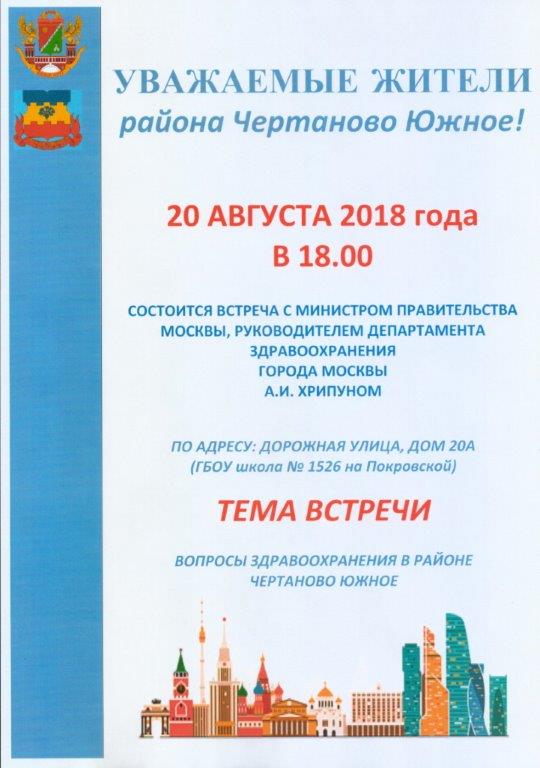 УВАЖАЕМЫЕ ЖИТЕЛИ
района Чертаново Южное!

20 АВГУСТА 2018 года
В 18.00

СОСТОИТСЯ ВСТРЕЧА С МИНИСТРОМ ПРАВИТЕЛЬСТВА МОСКВЫ, РУКОВОДИТЕЛЕМ ДЕПАРТАМЕНТА ЗДРАВООХРАНЕНИЯ ГОРОДА МОСКВЫ А.И. ХРИПУНОМ

ПО АДРЕСУ: ДОРОЖНАЯ УЛИЦА, ДОМ 20А
(ГБОУ школа № 1526 на Покровской)

ТЕМА ВСТРЕЧИ

ВОПРОСЫ ЗДРАВООХРАНЕНИЯ В РАЙОНЕ ЧЕРТАНОВО ЮЖНОЕ